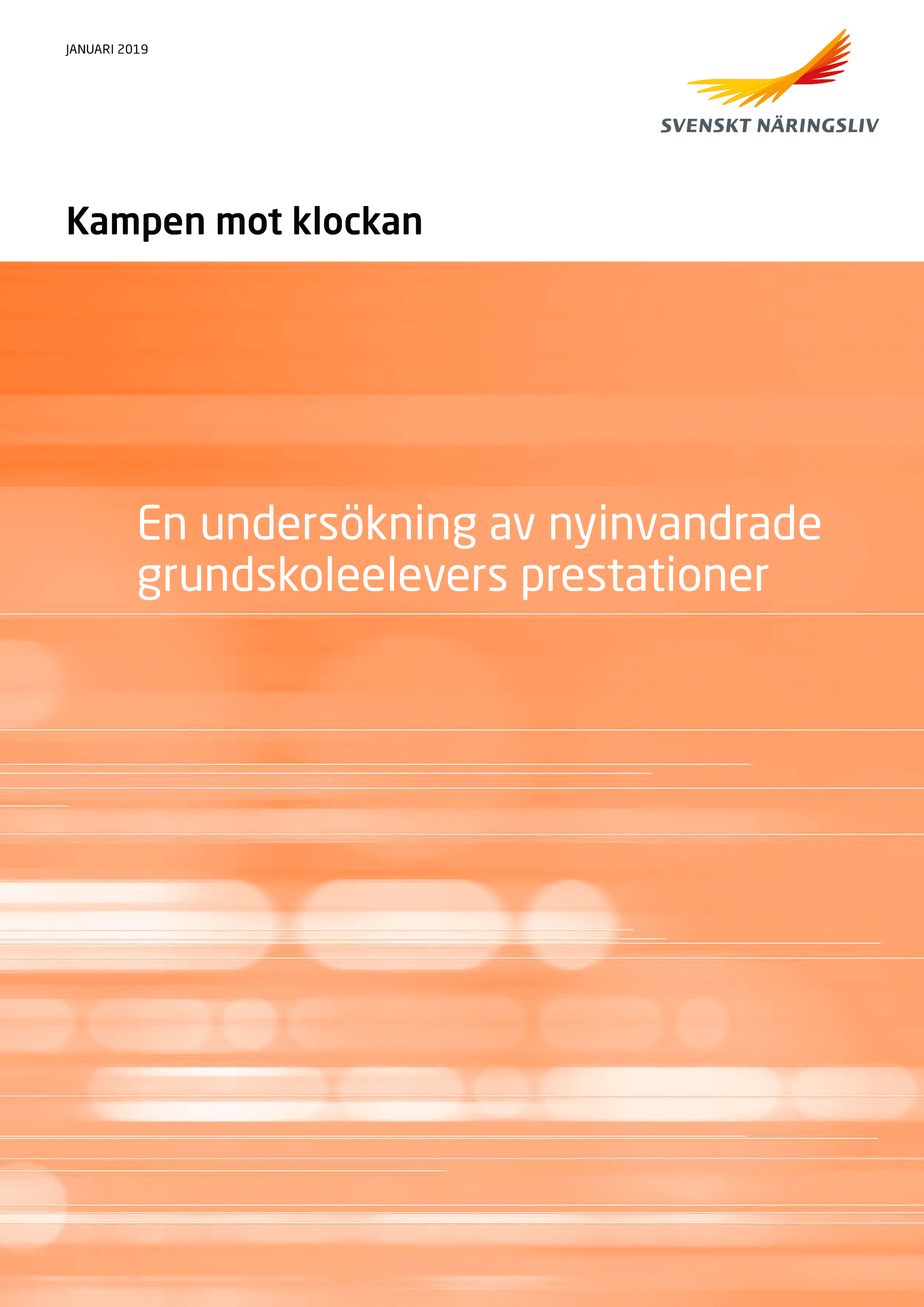 JANUARI 2019

SVENSKT NÄRINGSLIV

Kampen mot klockan

En undersökning av nyinvandrade grundskoleelevers prestationer